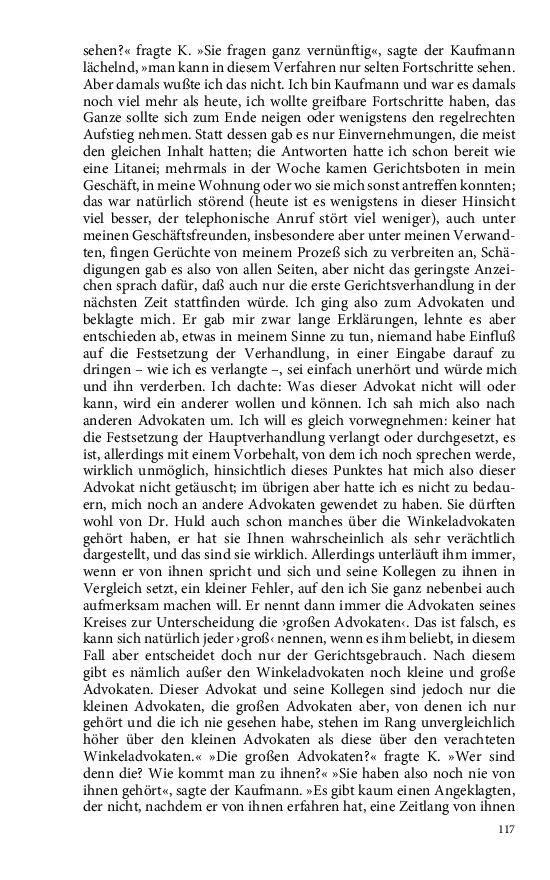 sehen?« fragte K. »Sie fragen ganz vernünftig«, sagte der Kaufmann lächelnd, »man kann in diesem Verfahren nur selten Fortschritte sehen. Aber damals wußte ich das nicht. Ich bin Kaufmann und war es damals noch viel mehr als heute, ich wollte greifbare Fortschritte haben, das Ganze sollte sich zum Ende neigen oder wenigstens den regelrechten Aufstieg nehmen. Statt dessen gab es nur Einvernehmungen, die meist den gleichen Inhalt hatten; die Antworten hatte ich schon bereit wie eine Litanei; mehrmals in der Woche kamen Gerichtsboten in mein Geschäft, in meine Wohnung oder wo sie mich sonst antreffen konnten; das war natürlich störend (heute ist es wenigstens in dieser Hinsicht viel besser, der telephonische Anruf stört viel weniger), auch unter meinen Geschäftsfreunden, insbesondere aber unter meinen Verwandten, fingen Gerüchte von meinem Prozeß sich zu verbreiten an, Schädigungen gab es also von allen Seiten, aber nicht das geringste Anzeichen sprach dafür, daß auch nur die erste Gerichtsverhandlung in der nächsten Zeit stattfinden würde. Ich ging also zum Advokaten und beklagte mich. Er gab mir zwar lange Erklärungen, lehnte es aber entschieden ab, etwas in meinem Sinne zu tun, niemand habe Einfluß auf die Festsetzung der Verhandlung, in einer Eingabe darauf zu dringen – wie ich es verlangte –, sei einfach unerhört und würde mich und ihn verderben. Ich dachte: Was dieser Advokat nicht will oder kann, wird ein anderer wollen und können. Ich sah mich also nach anderen Advokaten um. Ich will es gleich vorwegnehmen: keiner hat die Festsetzung der Hauptverhandlung verlangt oder durchgesetzt, es ist, allerdings mit einem Vorbehalt, von dem ich noch sprechen werde, wirklich unmöglich, hinsichtlich dieses Punktes hat mich also dieser Advokat nicht getäuscht; im übrigen aber hatte ich es nicht zu bedauern, mich noch an andere Advokaten gewendet zu haben. Sie dürften wohl von Dr. Huld auch schon manches über die Winkeladvokaten gehört haben, er hat sie Ihnen wahrscheinlich als sehr verächtlich dargestellt, und das sind sie wirklich. Allerdings unterläuft ihm immer, wenn er von ihnen spricht und sich und seine Kollegen zu ihnen in Vergleich setzt, ein kleiner Fehler, auf den ich Sie ganz nebenbei auch aufmerksam machen will. Er nennt dann immer die Advokaten seines Kreises zur Unterscheidung die ›großen Advokaten‹. Das ist falsch, es kann sich natürlich jeder ›groß‹ nennen, wenn es ihm beliebt, in diesem Fall aber entscheidet doch nur der Gerichtsgebrauch. Nach diesem gibt es nämlich außer den Winkeladvokaten noch kleine und große Advokaten. Dieser Advokat und seine Kollegen sind jedoch nur die kleinen Advokaten, die großen Advokaten aber, von denen ich nur gehört und die ich nie gesehen habe, stehen im Rang unvergleichlich höher über den kleinen Advokaten als diese über den verachteten Winkeladvokaten.« »Die großen Advokaten?« fragte K. »Wer sind denn die? Wie kommt man zu ihnen?« »Sie haben also noch nie von ihnen gehört«, sagte der Kaufmann. »Es gibt kaum einen Angeklagten, der nicht, nachdem er von ihnen erfahren hat, eine Zeitlang von ihnen

117